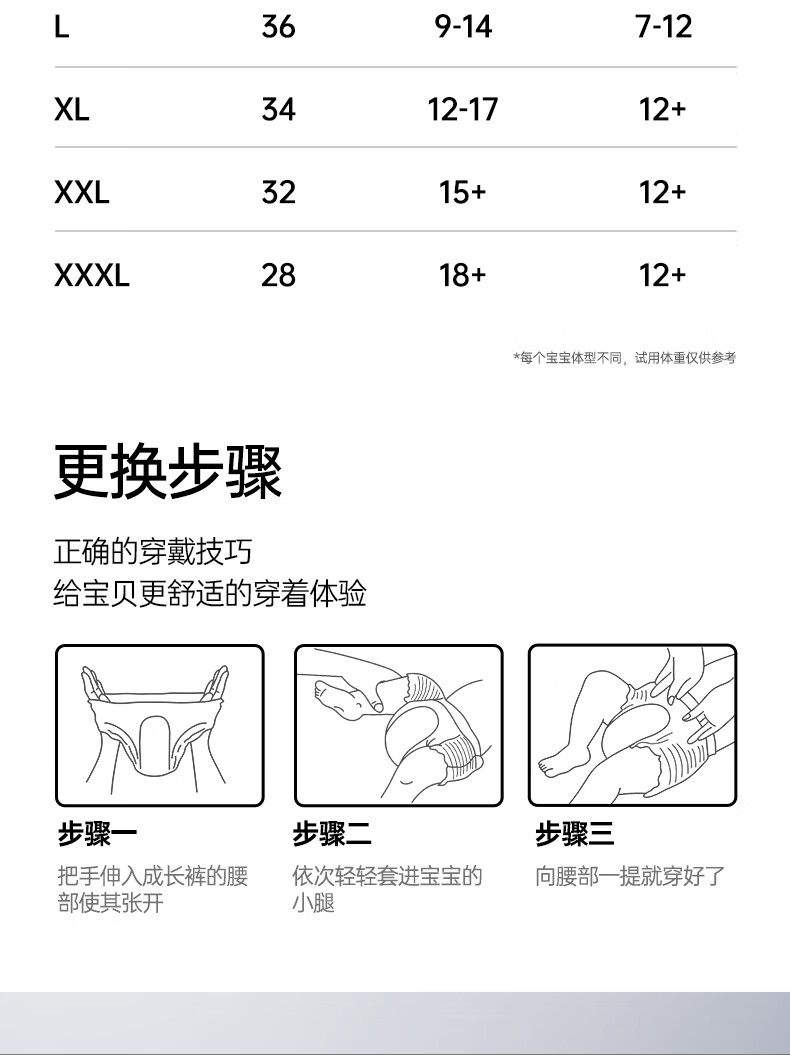 | L | 36 | 9-14 | 7-12 |
|---|---|---|---|
| XL | 34 | 12-17 | 12+ |
| XXL | 32 | 15+ | 12+ |
| XXXL | 28 | 18+ | 12+ |

*每个宝宝体型不同，试用体重仅供参考

更换步骤

正确的穿戴技巧
给宝贝更舒适的穿着体验

步骤一
把手伸入成长裤的腰部使其张开

步骤二
依次轻轻套进宝宝的小腿

步骤三
向腰部一提就穿好了